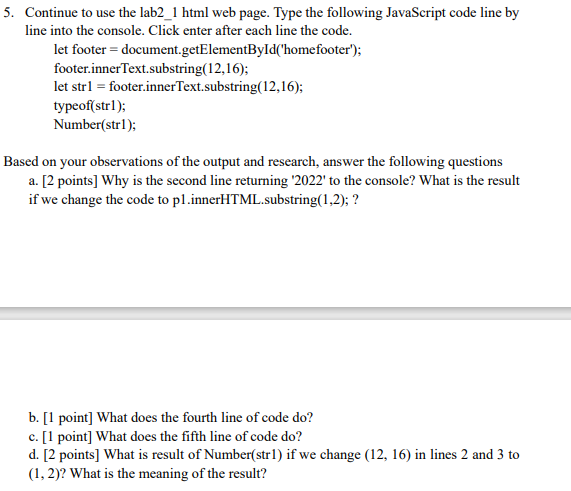 5. Continue to use the lab2_1 html web page. Type the following JavaScript code line by line into the console. Click enter after each line the code.
let footer = document.getElementById('homefooter');
footer.innerText.substring(12,16);
let str1 = footer.innerText.substring(12,16);
typeof(str1);
Number(str1);

Based on your observations of the output and research, answer the following questions
a. [2 points] Why is the second line returning '2022' to the console? What is the result if we change the code to p1.innerHTML.substring(1,2); ?

b. [1 point] What does the fourth line of code do?
c. [1 point] What does the fifth line of code do?
d. [2 points] What is result of Number(str1) if we change (12, 16) in lines 2 and 3 to (1, 2)? What is the meaning of the result?